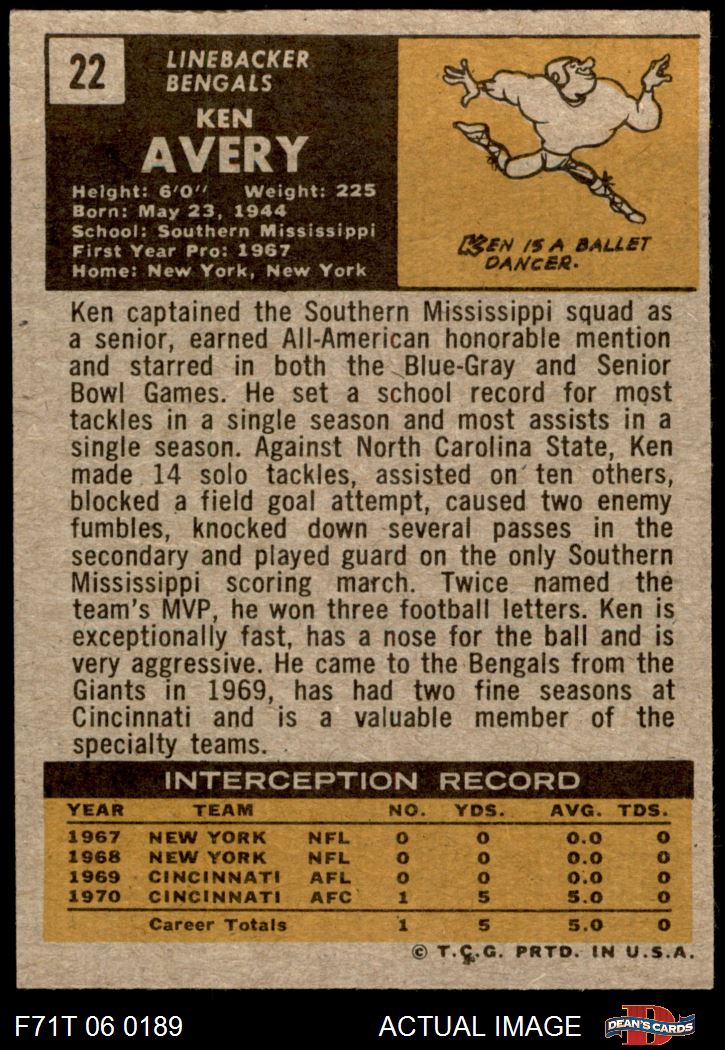 22

LINEBACKER
BENGALS

KEN
AVERY

Height: 6'0" Weight: 225
Born: May 23, 1944
School: Southern Mississippi
First Year Pro: 1967
Home: New York, New York

KEN IS A BALLET DANCER.

Ken captained the Southern Mississippi squad as a senior, earned All-American honorable mention and starred in both the Blue-Gray and Senior Bowl Games. He set a school record for most tackles in a single season and most assists in a single season. Against North Carolina State, Ken made 14 solo tackles, assisted on ten others, blocked a field goal attempt, caused two enemy fumbles, knocked down several passes in the secondary and played guard on the only Southern Mississippi scoring march. Twice named the team's MVP, he won three football letters. Ken is exceptionally fast, has a nose for the ball and is very aggressive. He came to the Bengals from the Giants in 1969, has had two fine seasons at Cincinnati and is a valuable member of the specialty teams.

INTERCEPTION RECORD

| YEAR | TEAM | | NO. | YDS. | AVG. | TDS. |
|---|---|---|---|---|---|---|
| 1967 | NEW YORK | NFL | 0 | 0 | 0.0 | 0 |
| 1968 | NEW YORK | NFL | 0 | 0 | 0.0 | 0 |
| 1969 | CINCINNATI | AFL | 0 | 0 | 0.0 | 0 |
| 1970 | CINCINNATI | AFC | 1 | 5 | 5.0 | 0 |
| | Career Totals | | 1 | 5 | 5.0 | 0 |

© T.C.G. PRTD. IN U.S.A.

F71T 06 0189 ACTUAL IMAGE DEAN'S CARDS